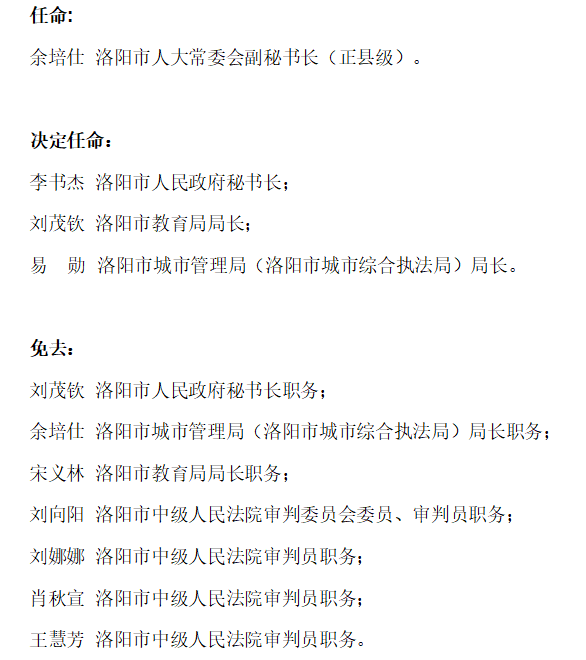 任命:

余培仕 洛阳市人大常委会副秘书长（正县级）。

决定任命：

李书杰 洛阳市人民政府秘书长；

刘茂钦 洛阳市教育局局长；

易 勋 洛阳市城市管理局（洛阳市城市综合执法局）局长。

免去：

刘茂钦 洛阳市人民政府秘书长职务；

余培仕 洛阳市城市管理局（洛阳市城市综合执法局）局长职务；

宋义林 洛阳市教育局局长职务；

刘向阳 洛阳市中级人民法院审判委员会委员、审判员职务；

刘娜娜 洛阳市中级人民法院审判员职务；

肖秋宣 洛阳市中级人民法院审判员职务；

王慧芳 洛阳市中级人民法院审判员职务。